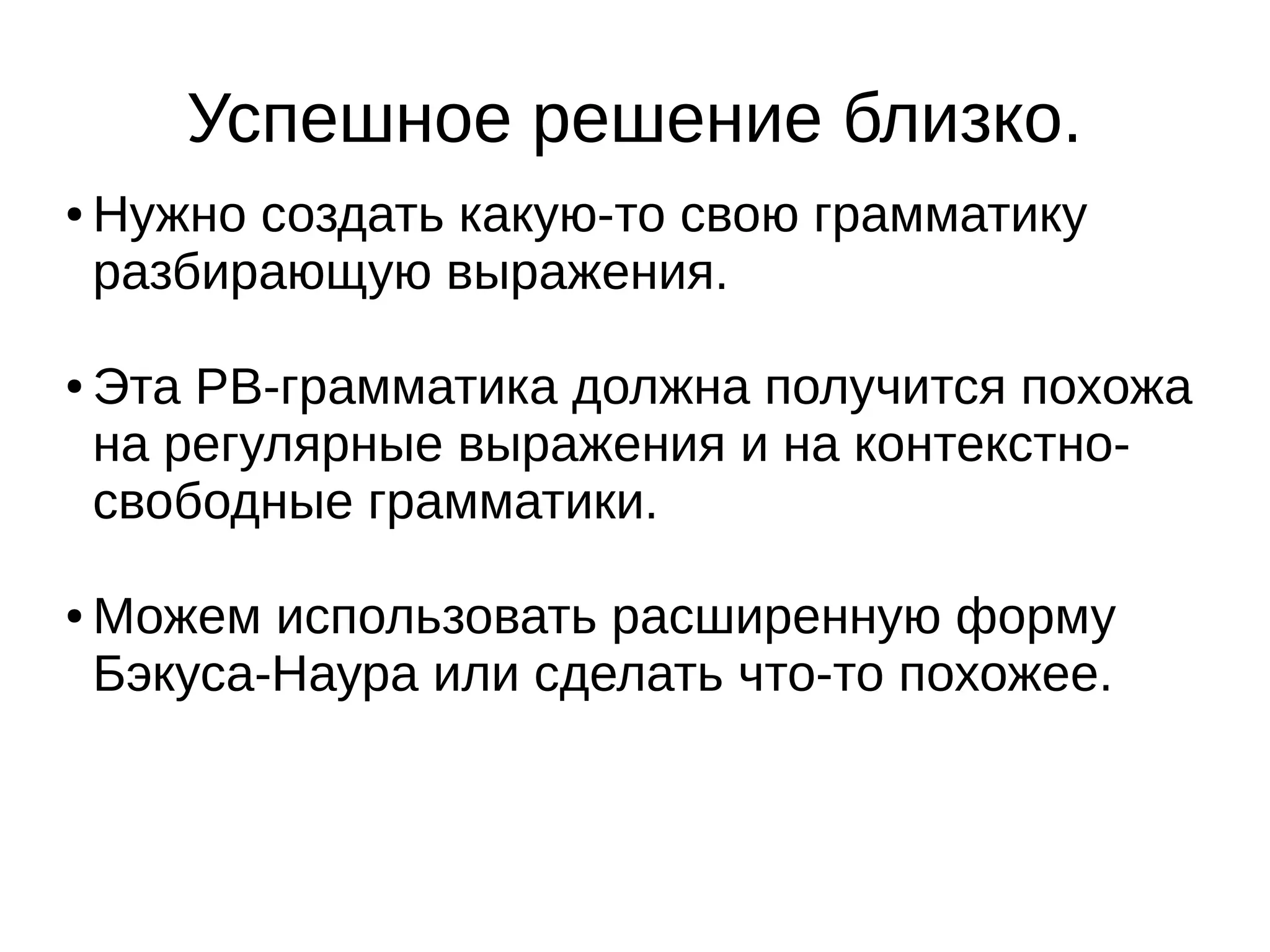 Успешное решение близко.

• Нужно создать какую-то свою грамматику разбирающую выражения.

• Эта РВ-грамматика должна получится похожа на регулярные выражения и на контекстно-свободные грамматики.

• Можем использовать расширенную форму Бэкуса-Наура или сделать что-то похожее.